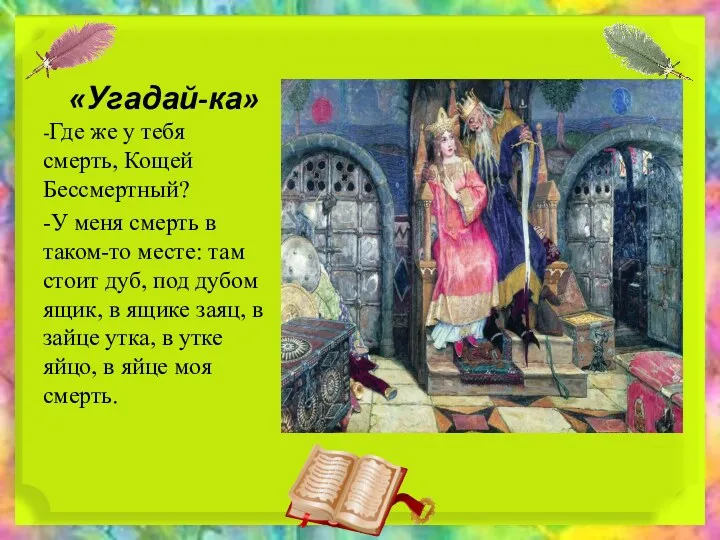 «Угадай-ка»

-Где же у тебя смерть, Кощей Бессмертный?

-У меня смерть в таком-то месте: там стоит дуб, под дубом ящик, в ящике заяц, в зайце утка, в утке яйцо, в яйце моя смерть.